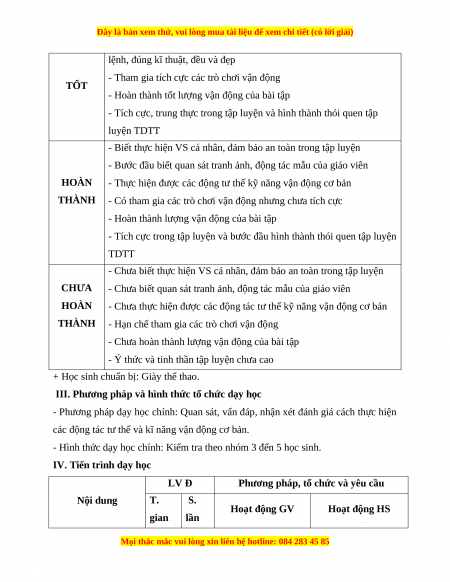 Đây là bản xem thử, vui lòng mua tài liệu để xem chi tiết (có lời giải)

| | |
|---|---|
| TỐT | lệnh, đúng kĩ thuật, đều và đẹp<br>- Tham gia tích cực các trò chơi vận động<br>- Hoàn thành tốt lượng vận động của bài tập<br>- Tích cực, trung thực trong tập luyện và hình thành thói quen tập luyện TDTT |
| HOÀN THÀNH | - Biết thực hiện VS cá nhân, đảm bảo an toàn trong tập luyện<br>- Bước đầu biết quan sát tranh ảnh, động tác mẫu của giáo viên<br>- Thực hiện được các động tư thế kỹ năng vận động cơ bản<br>- Có tham gia các trò chơi vận động nhưng chưa tích cực<br>- Hoàn thành lượng vận động của bài tập<br>- Tích cực trong tập luyện và bước đầu hình thành thói quen tập luyện TDTT |
| CHƯA HOÀN THÀNH | - Chưa biết thực hiện VS cá nhân, đảm bảo an toàn trong tập luyện<br>- Chưa biết quan sát tranh ảnh, động tác mẫu của giáo viên<br>- Chưa thực hiện được các động tác tư thế kỹ năng vận động cơ bản<br>- Hạn chế tham gia các trò chơi vận động<br>- Chưa hoàn thành lượng vận động của bài tập<br>- Ý thức và tinh thần tập luyện chưa cao |

+ Học sinh chuẩn bị: Giày thể thao.

III. Phương pháp và hình thức tổ chức dạy học

- Phương pháp dạy học chính: Quan sát, vấn đáp, nhận xét đánh giá cách thực hiện các động tác tư thế và kĩ năng vận động cơ bản.

- Hình thức dạy học chính: Kiểm tra theo nhóm 3 đến 5 học sinh.

IV. Tiến trình dạy học

| Nội dung | LV Đ | | Phương pháp, tổ chức và yêu cầu | |
|---|---|---|---|---|
| | T. gian | S. lần | Hoạt động GV | Hoạt động HS |

Mọi thắc mắc vui lòng xin liên hệ hotline: 084 283 45 85